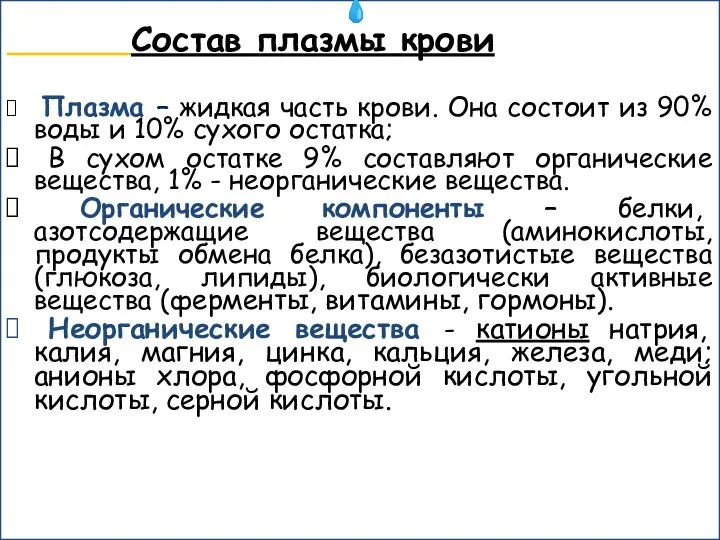 Состав плазмы крови

Плазма – жидкая часть крови. Она состоит из 90% воды и 10% сухого остатка;

В сухом остатке 9% составляют органические вещества, 1% - неорганические вещества.

Органические компоненты – белки, азотсодержащие вещества (аминокислоты, продукты обмена белка), безазотистые вещества (глюкоза, липиды), биологически активные вещества (ферменты, витамины, гормоны).

Неорганические вещества - катионы натрия, калия, магния, цинка, кальция, железа, меди; анионы хлора, фосфорной кислоты, угольной кислоты, серной кислоты.